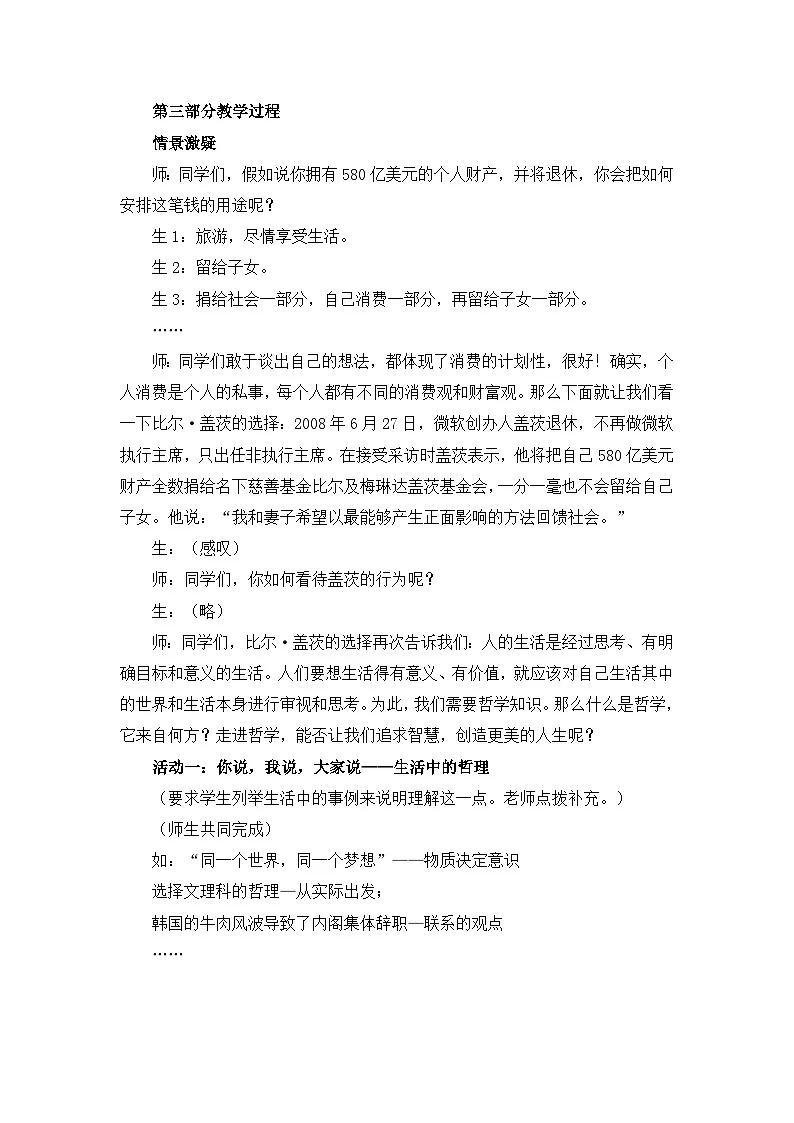 第三部分教学过程

情景激疑

师：同学们，假如说你拥有580亿美元的个人财产，并将退休，你会把如何安排这笔钱的用途呢？

生1：旅游，尽情享受生活。

生2：留给子女。

生3：捐给社会一部分，自己消费一部分，再留给子女一部分。

……

师：同学们敢于谈出自己的想法，都体现了消费的计划性，很好！确实，个人消费是个人的私事，每个人都有不同的消费观和财富观。那么下面就让我们看一下比尔·盖茨的选择：2008年6月27日，微软创办人盖茨退休，不再做微软执行主席，只出任非执行主席。在接受采访时盖茨表示，他将把自己580亿美元财产全数捐给名下慈善基金比尔及梅琳达盖茨基金会，一分一毫也不会留给自己子女。他说：“我和妻子希望以最能够产生正面影响的方法回馈社会。”

生：（感叹）

师：同学们，你如何看待盖茨的行为呢？

生：（略）

师：同学们，比尔·盖茨的选择再次告诉我们：人的生活是经过思考、有明确目标和意义的生活。人们要想生活得有意义、有价值，就应该对自己生活其中的世界和生活本身进行审视和思考。为此，我们需要哲学知识。那么什么是哲学，它来自何方？走进哲学，能否让我们追求智慧，创造更美的人生呢？

活动一：你说，我说，大家说——生活中的哲理

（要求学生列举生活中的事例来说明理解这一点。老师点拨补充。）

（师生共同完成）

如：“同一个世界，同一个梦想”——物质决定意识

选择文理科的哲理—从实际出发；

韩国的牛肉风波导致了内阁集体辞职—联系的观点

……